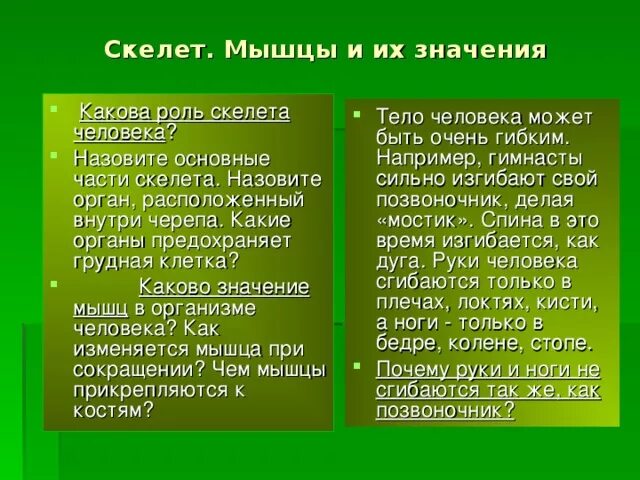 Скелет. Мышцы и их значения

Какова роль скелета человека?

Назовите основные части скелета. Назовите орган, расположенный внутри черепа. Какие органы предохраняет грудная клетка?

Каково значение мышц в организме человека? Как изменяется мышца при сокращении? Чем мышцы прикрепляются к костям?

Тело человека может быть очень гибким. Например, гимнасты сильно изгибают свой позвоночник, делая «мостик». Спина в это время изгибается, как дуга. Руки человека сгибаются только в плечах, локтях, кисти, а ноги - только в бедре, колене, стопе.

Почему руки и ноги не сгибаются так же, как позвоночник?